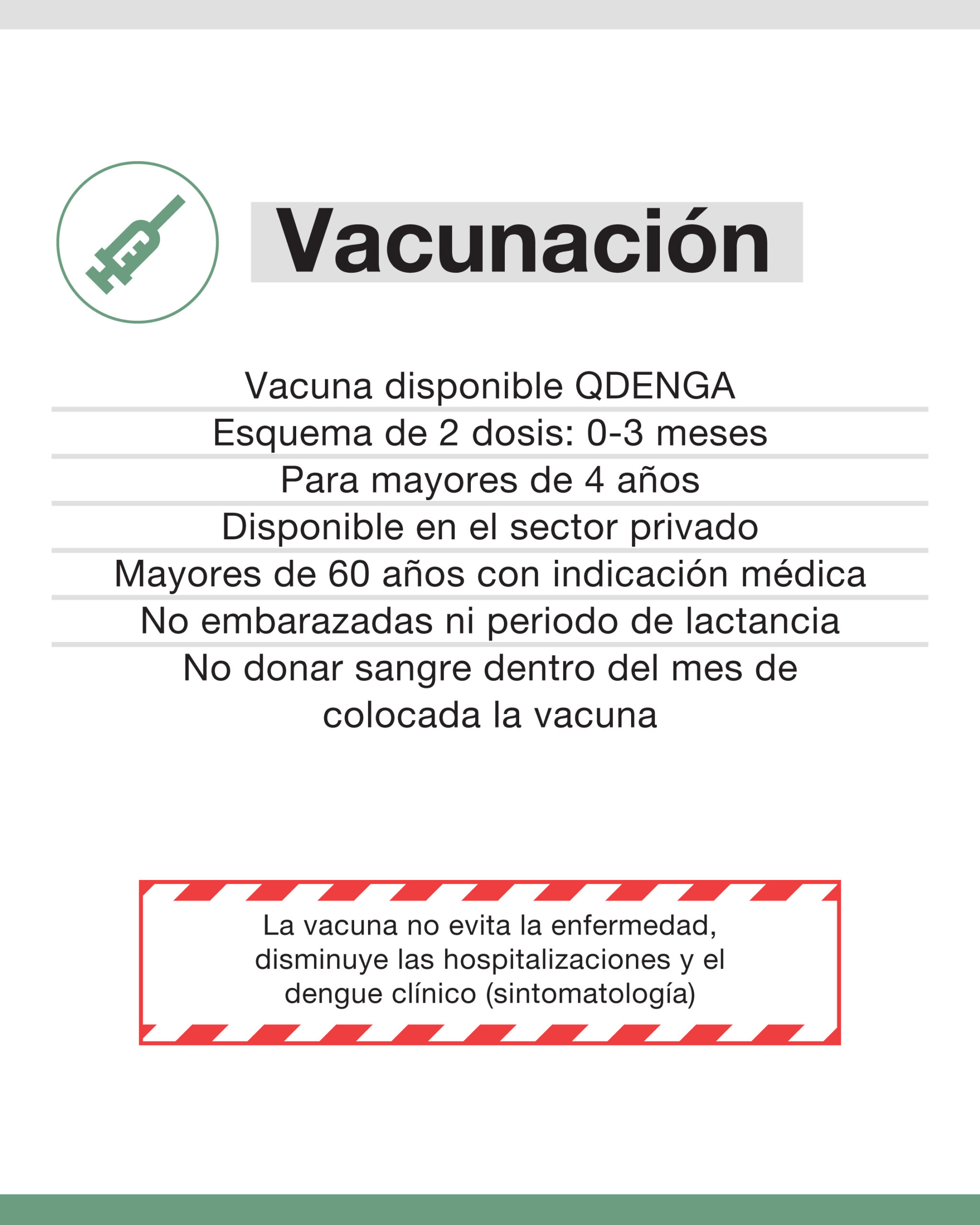 Vacunación

Vacuna disponible QDENGA

Esquema de 2 dosis: 0-3 meses

Para mayores de 4 años

Disponible en el sector privado

Mayores de 60 años con indicación médica

No embarazadas ni periodo de lactancia

No donar sangre dentro del mes de colocada la vacuna

La vacuna no evita la enfermedad, disminuye las hospitalizaciones y el dengue clínico (sintomatología)